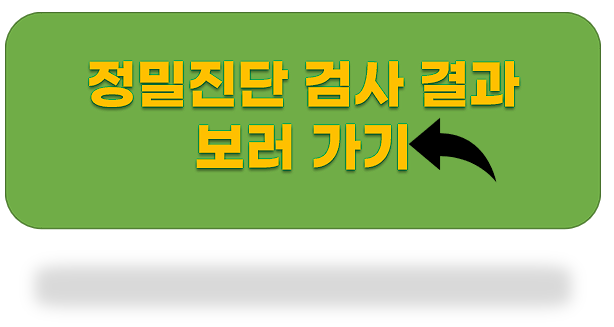 정밀진단 검사 결과
보러 가기